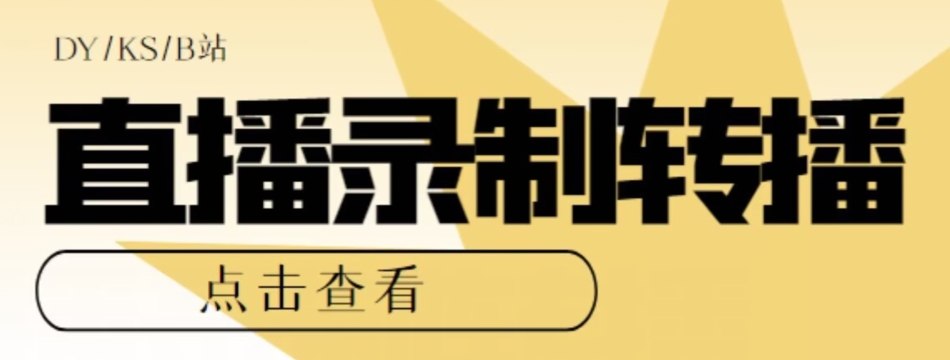 DY/KS/B站

直播录制转播

点击查看